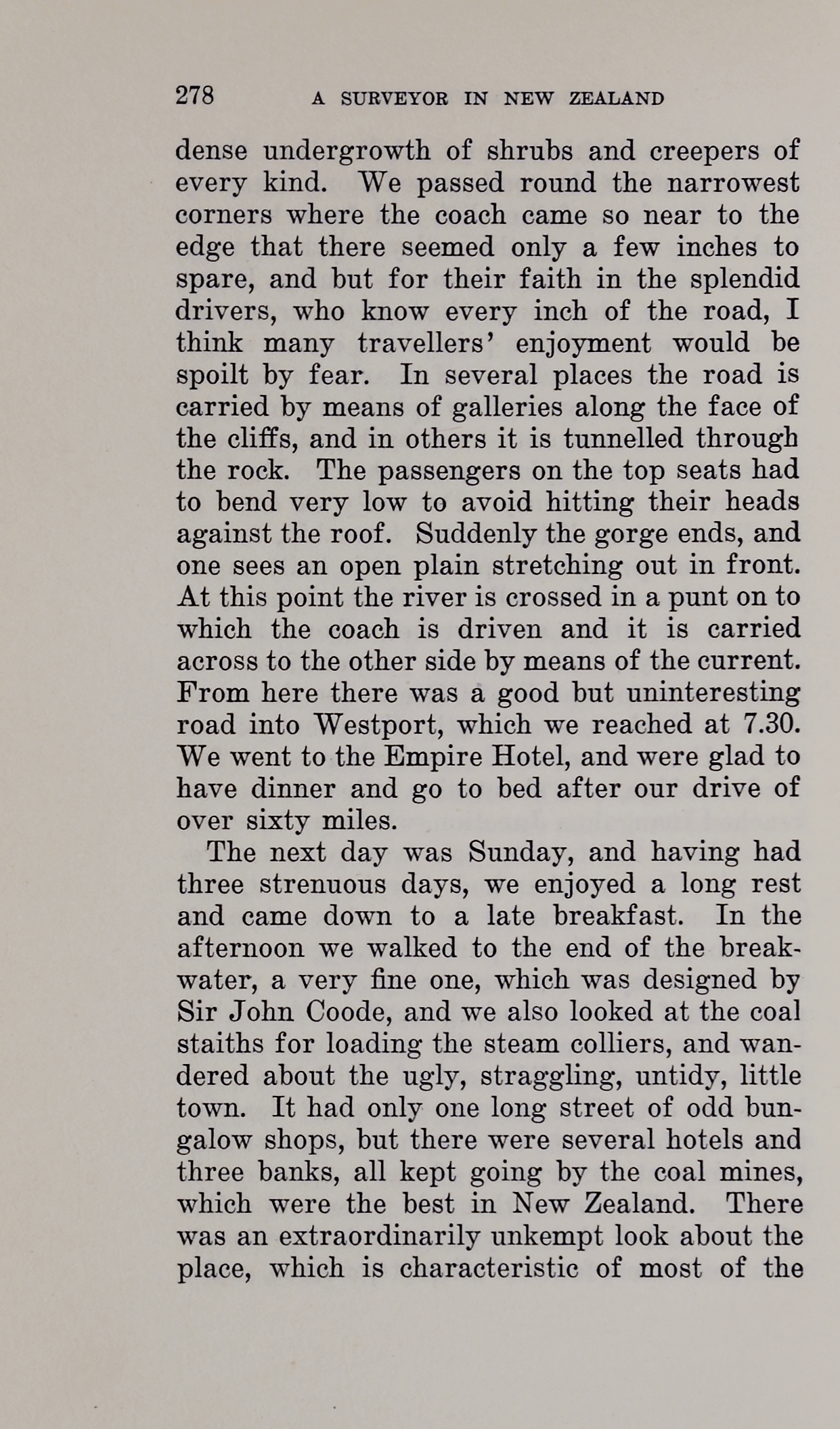 278 A SURVEYOR IN NEW ZEALAND

dense undergrowth of shrubs and creepers of every kind. We passed round the narrowest corners where the coach came so near to the edge that there seemed only a few inches to spare, and but for their faith in the splendid drivers, who know every inch of the road, I think many travellers' enjoyment would be spoilt by fear. In several places the road is carried by means of galleries along the face of the cliffs, and in others it is tunnelled through the rock. The passengers on the top seats had to bend very low to avoid hitting their heads against the roof. Suddenly the gorge ends, and one sees an open plain stretching out in front. At this point the river is crossed in a punt on to which the coach is driven and it is carried across to the other side by means of the current. From here there was a good but uninteresting road into Westport, which we reached at 7.30. We went to the Empire Hotel, and were glad to have dinner and go to bed after our drive of over sixty miles.

The next day was Sunday, and having had three strenuous days, we enjoyed a long rest and came down to a late breakfast. In the afternoon we walked to the end of the breakwater, a very fine one, which was designed by Sir John Coode, and we also looked at the coal staiths for loading the steam colliers, and wandered about the ugly, straggling, untidy, little town. It had only one long street of odd bungalow shops, but there were several hotels and three banks, all kept going by the coal mines, which were the best in New Zealand. There was an extraordinarily unkempt look about the place, which is characteristic of most of the